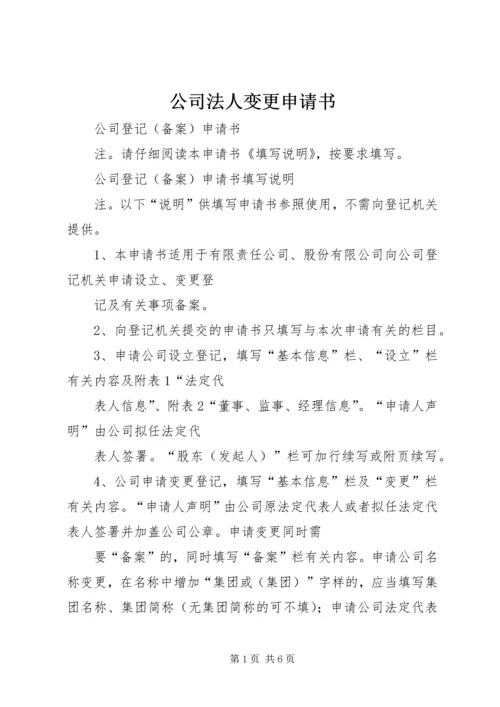 公司法人变更申请书

公司登记（备案）申请书

注。请仔细阅读本申请书《填写说明》，按要求填写。

公司登记（备案）申请书填写说明

注。以下“说明”供填写申请书参照使用，不需向登记机关提供。

1、本申请书适用于有限责任公司、股份有限公司向公司登记机关申请设立、变更登

记及有关事项备案。

2、向登记机关提交的申请书只填写与本次申请有关的栏目。

3、申请公司设立登记，填写“基本信息”栏、“设立”栏有关内容及附表1“法定代

表人信息”、附表2“董事、监事、经理信息”。“申请人声明”由公司拟任法定代

表人签署。“股东（发起人）”栏可加行续写或附页续写。

4、公司申请变更登记，填写“基本信息”栏及“变更”栏有关内容。“申请人声明”由公司原法定代表人或者拟任法定代表人签署并加盖公司公章。申请变更同时需

要“备案”的，同时填写“备案”栏有关内容。申请公司名称变更，在名称中增加“集团或（集团）”字样的，应当填写集团名称、集团简称（无集团简称的可不填）；申请公司法定代表

第1页 共6页